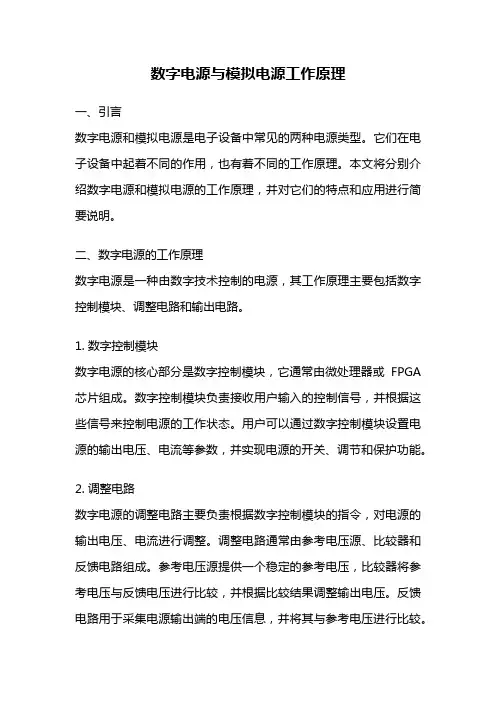 数字电源与模拟电源工作原理

一、引言

数字电源和模拟电源是电子设备中常见的两种电源类型。它们在电子设备中起着不同的作用，也有着不同的工作原理。本文将分别介绍数字电源和模拟电源的工作原理，并对它们的特点和应用进行简要说明。

二、数字电源的工作原理

数字电源是一种由数字技术控制的电源，其工作原理主要包括数字控制模块、调整电路和输出电路。

1. 数字控制模块

数字电源的核心部分是数字控制模块，它通常由微处理器或 FPGA 芯片组成。数字控制模块负责接收用户输入的控制信号，并根据这些信号来控制电源的工作状态。用户可以通过数字控制模块设置电源的输出电压、电流等参数，并实现电源的开关、调节和保护功能。

2. 调整电路

数字电源的调整电路主要负责根据数字控制模块的指令，对电源的输出电压、电流进行调整。调整电路通常由参考电压源、比较器和反馈电路组成。参考电压源提供一个稳定的参考电压，比较器将参考电压与反馈电压进行比较，并根据比较结果调整输出电压。反馈电路用于采集电源输出端的电压信息，并将其与参考电压进行比较。